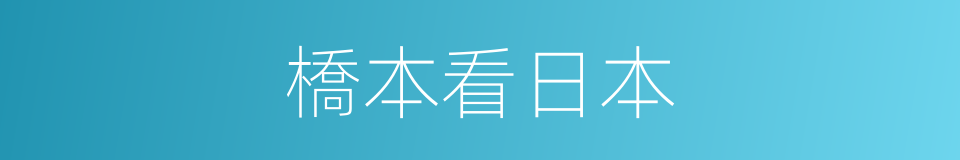 橋本看日本